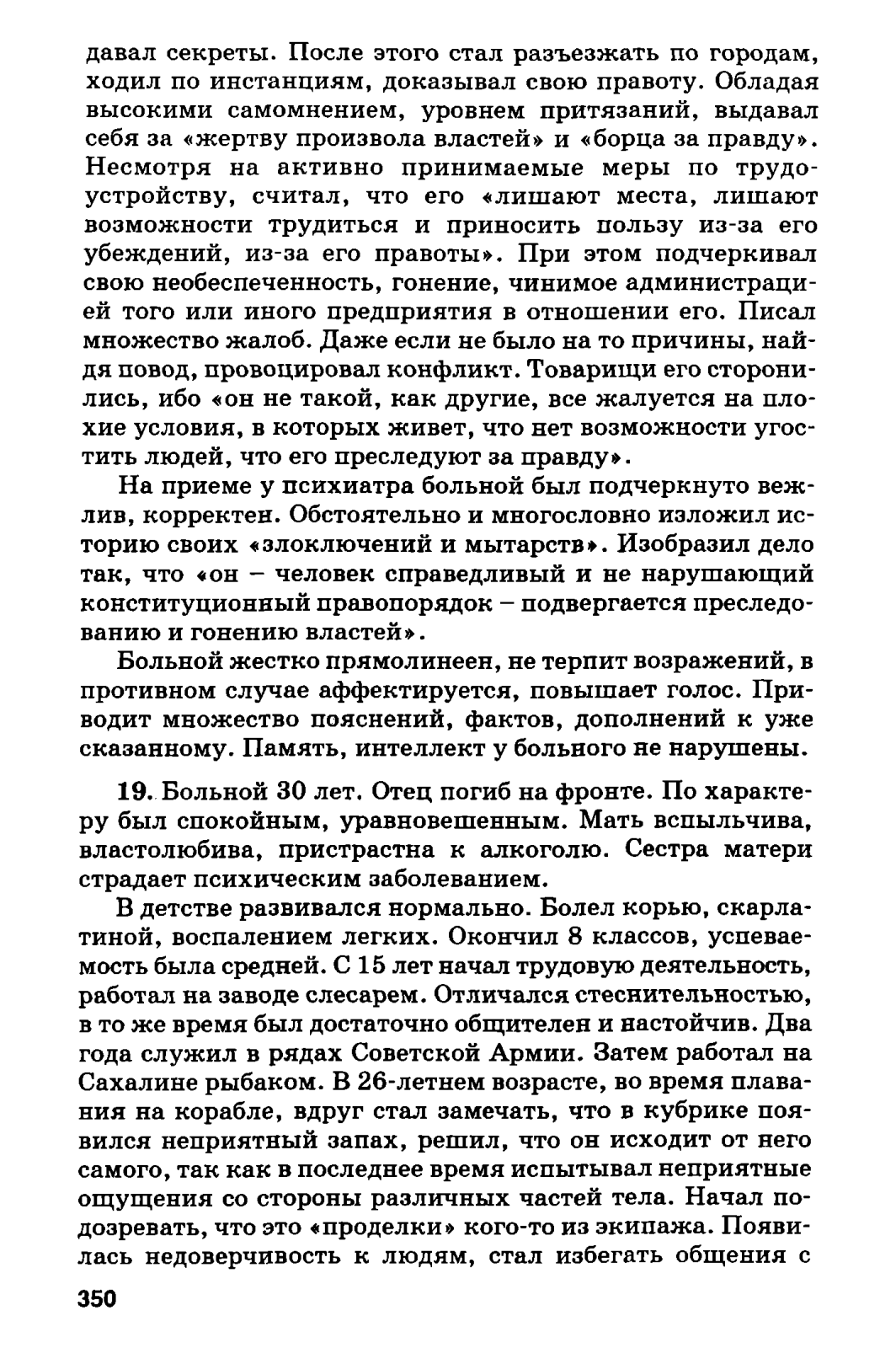 давал секреты. После этого стал разъезжать по городам, ходил по инстанциям, доказывал свою правоту. Обладая высокими самомнением, уровнем притязаний, выдавал себя за «жертву произвола властей» и «борца за правду». Несмотря на активно принимаемые меры по трудоустройству, считал, что его «лишают места, лишают возможности трудиться и приносить пользу из-за его убеждений, из-за его правоты». При этом подчеркивал свою необеспеченность, гонение, чинимое администрацией того или иного предприятия в отношении его. Писал множество жалоб. Даже если не было на то причины, найдя повод, провоцировал конфликт. Товарищи его сторонились, ибо «он не такой, как другие, все жалуется на плохие условия, в которых живет, что нет возможности угостить людей, что его преследуют за правду».

На приеме у психиатра больной был подчеркнуто вежлив, корректен. Обстоятельно и многословно изложил историю своих «злоключений и мытарств». Изобразил дело так, что «он – человек справедливый и не нарушающий конституционный правопорядок – подвергается преследованию и гонению властей».

Больной жестко прямолинеен, не терпит возражений, в противном случае аффектируется, повышает голос. Приводит множество пояснений, фактов, дополнений к уже сказанному. Память, интеллект у больного не нарушены.

19. Больной 30 лет. Отец погиб на фронте. По характеру был спокойным, уравновешенным. Мать вспыльчива, властолюбива, пристрастна к алкоголю. Сестра матери страдает психическим заболеванием.

В детстве развивался нормально. Болел корью, скарлатиной, воспалением легких. Окончил 8 классов, успеваемость была средней. С 15 лет начал трудовую деятельность, работал на заводе слесарем. Отличался стеснительностью, в то же время был достаточно общителен и настойчив. Два года служил в рядах Советской Армии. Затем работал на Сахалине рыбаком. В 26-летнем возрасте, во время плавания на корабле, вдруг стал замечать, что в кубрике появился неприятный запах, решил, что он исходит от него самого, так как в последнее время испытывал неприятные ощущения со стороны различных частей тела. Начал подозревать, что это «проделки» кого-то из экипажа. Появилась недоверчивость к людям, стал избегать общения с

350